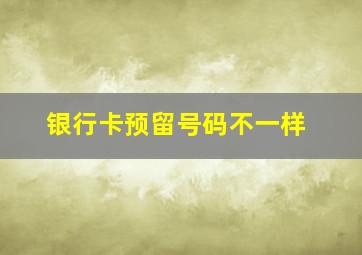 银行卡预留号码不一样